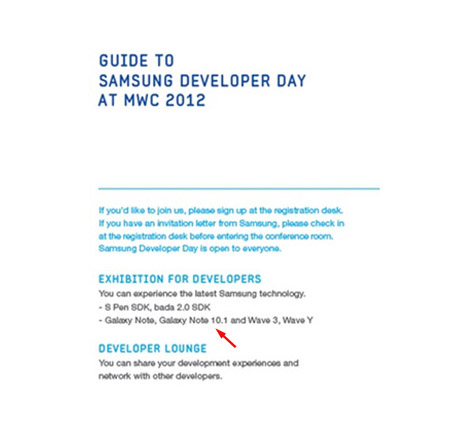 GUIDE TO
SAMSUNG DEVELOPER DAY
AT MWC 2012

If you'd like to join us, please sign up at the registration desk. If you have an invitation letter from Samsung, please check in at the registration desk before entering the conference room. Samsung Developer Day is open to everyone.

EXHIBITION FOR DEVELOPERS
You can experience the latest Samsung technology.
- S Pen SDK, bada 2.0 SDK
- Galaxy Note, Galaxy Note 10.1 and Wave 3, Wave Y

DEVELOPER LOUNGE
You can share your development experiences and network with other developers.